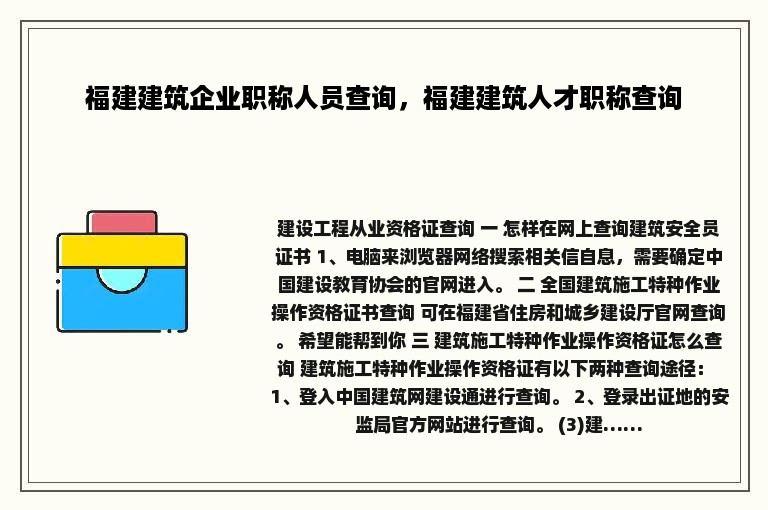 福建建筑企业职称人员查询，福建建筑人才职称查询

建设工程从业资格证查询 一 怎样在网上查询建筑安全员证书 1、电脑来浏览器网络搜索相关信自息，需要确定中国建设教育协会的官网进入。 二 全国建筑施工特种作业操作资格证书查询 可在福建省住房和城乡建设厅官网查询。 希望能帮到你 三 建筑施工特种作业操作资格证怎么查询 建筑施工特种作业操作资格证有以下两种查询途径： 1、登入中国建筑网建设通进行查询。 2、登录出证地的安监局官方网站进行查询。 (3)建......